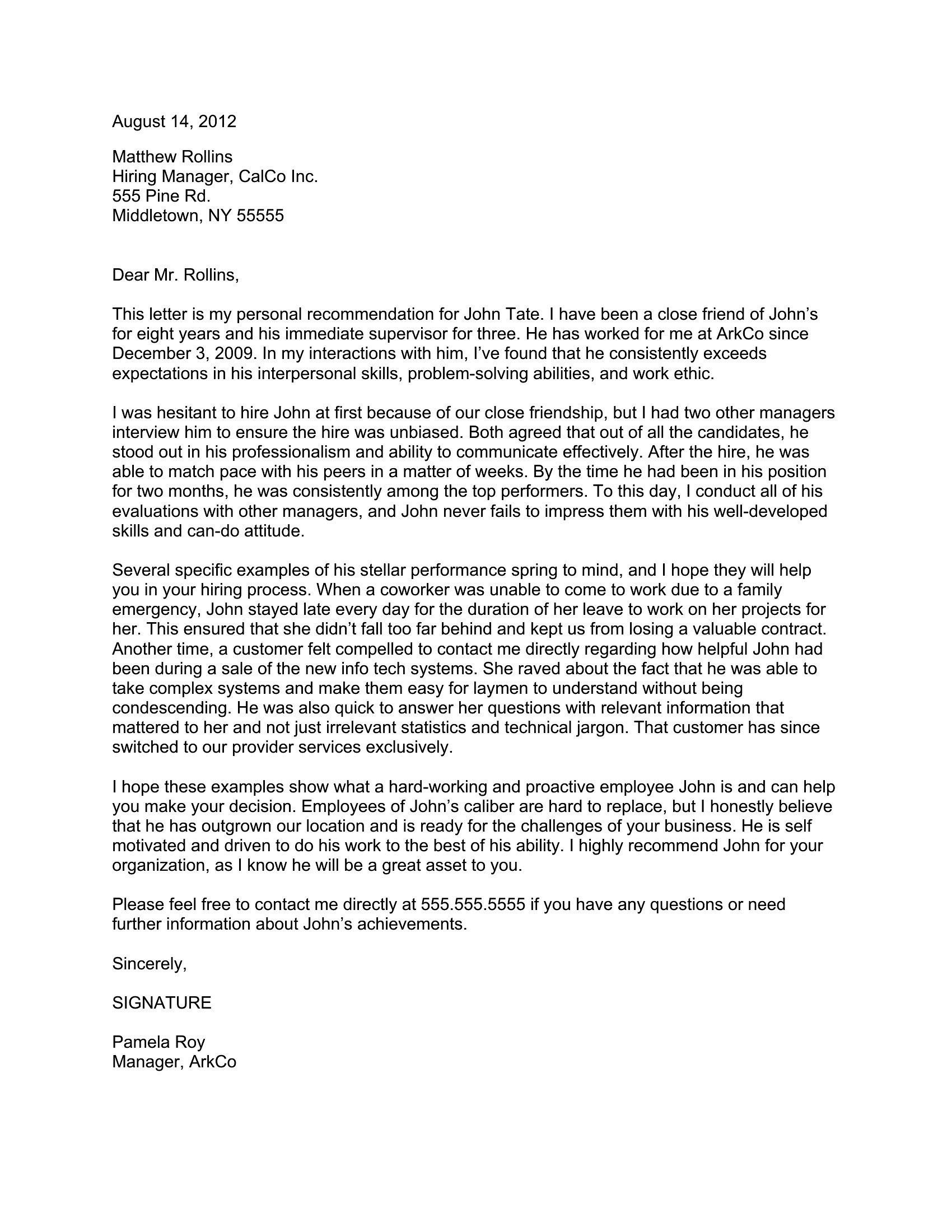 August 14, 2012

Matthew Rollins
Hiring Manager, CalCo Inc.
555 Pine Rd.
Middletown, NY 55555

Dear Mr. Rollins,

This letter is my personal recommendation for John Tate. I have been a close friend of John's for eight years and his immediate supervisor for three. He has worked for me at ArkCo since December 3, 2009. In my interactions with him, I've found that he consistently exceeds expectations in his interpersonal skills, problem-solving abilities, and work ethic.

I was hesitant to hire John at first because of our close friendship, but I had two other managers interview him to ensure the hire was unbiased. Both agreed that out of all the candidates, he stood out in his professionalism and ability to communicate effectively. After the hire, he was able to match pace with his peers in a matter of weeks. By the time he had been in his position for two months, he was consistently among the top performers. To this day, I conduct all of his evaluations with other managers, and John never fails to impress them with his well-developed skills and can-do attitude.

Several specific examples of his stellar performance spring to mind, and I hope they will help you in your hiring process. When a coworker was unable to come to work due to a family emergency, John stayed late every day for the duration of her leave to work on her projects for her. This ensured that she didn't fall too far behind and kept us from losing a valuable contract. Another time, a customer felt compelled to contact me directly regarding how helpful John had been during a sale of the new info tech systems. She raved about the fact that he was able to take complex systems and make them easy for laymen to understand without being condescending. He was also quick to answer her questions with relevant information that mattered to her and not just irrelevant statistics and technical jargon. That customer has since switched to our provider services exclusively.

I hope these examples show what a hard-working and proactive employee John is and can help you make your decision. Employees of John's caliber are hard to replace, but I honestly believe that he has outgrown our location and is ready for the challenges of your business. He is self motivated and driven to do his work to the best of his ability. I highly recommend John for your organization, as I know he will be a great asset to you.

Please feel free to contact me directly at 555.555.5555 if you have any questions or need further information about John's achievements.

Sincerely,

SIGNATURE

Pamela Roy
Manager, ArkCo